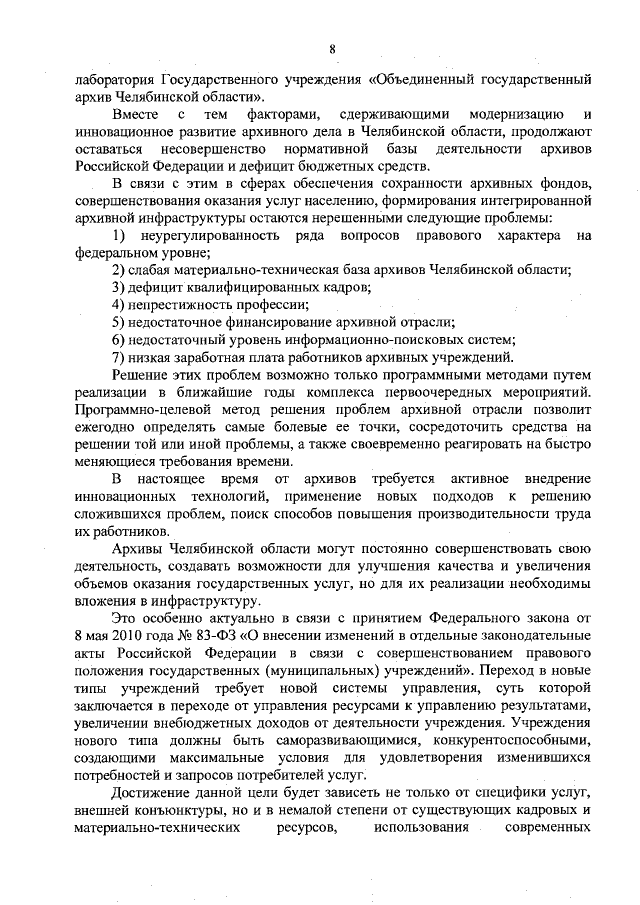 8

лаборатория Государственного учреждения «Объединенный государственный архив Челябинской области».

Вместе с тем факторами, сдерживающими модернизацию и инновационное развитие архивного дела в Челябинской области, продолжают оставаться несовершенство нормативной базы деятельности архивов Российской Федерации и дефицит бюджетных средств.

В связи с этим в сферах обеспечения сохранности архивных фондов, совершенствования оказания услуг населению, формирования интегрированной архивной инфраструктуры остаются нерешенными следующие проблемы:

1) неурегулированность ряда вопросов правового характера на федеральном уровне;

2) слабая материально-техническая база архивов Челябинской области;

3) дефицит квалифицированных кадров;

4) непрестижность профессии;

5) недостаточное финансирование архивной отрасли;

6) недостаточный уровень информационно-поисковых систем;

7) низкая заработная плата работников архивных учреждений.

Решение этих проблем возможно только программными методами путем реализации в ближайшие годы комплекса первоочередных мероприятий. Программно-целевой метод решения проблем архивной отрасли позволит ежегодно определять самые болевые ее точки, сосредоточить средства на решении той или иной проблемы, а также своевременно реагировать на быстро меняющиеся требования времени.

В настоящее время от архивов требуется активное внедрение инновационных технологий, применение новых подходов к решению сложившихся проблем, поиск способов повышения производительности труда их работников.

Архивы Челябинской области могут постоянно совершенствовать свою деятельность, создавать возможности для улучшения качества и увеличения объемов оказания государственных услуг, но для их реализации необходимы вложения в инфраструктуру.

Это особенно актуально в связи с принятием Федерального закона от 8 мая 2010 года № 83-ФЗ «О внесении изменений в отдельные законодательные акты Российской Федерации в связи с совершенствованием правового положения государственных (муниципальных) учреждений». Переход в новые типы учреждений требует новой системы управления, суть которой заключается в переходе от управления ресурсами к управлению результатами, увеличении внебюджетных доходов от деятельности учреждения. Учреждения нового типа должны быть саморазвивающимися, конкурентоспособными, создающими максимальные условия для удовлетворения изменившихся потребностей и запросов потребителей услуг.

Достижение данной цели будет зависеть не только от специфики услуг, внешней конъюнктуры, но и в немалой степени от существующих кадровых и материально-технических ресурсов, использования современных